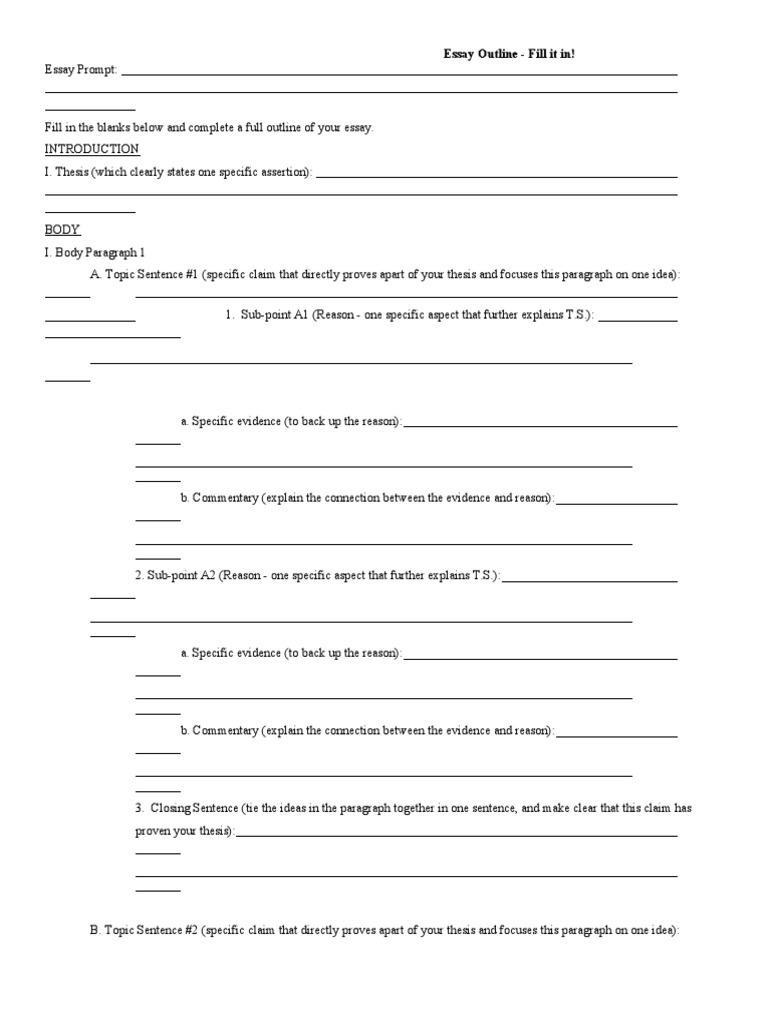 Essay Outline - Fill it in!

Essay Prompt: ___

Fill in the blanks below and complete a full outline of your essay.

INTRODUCTION

I. Thesis (which clearly states one specific assertion): ___

BODY

I. Body Paragraph 1

A. Topic Sentence #1 (specific claim that directly proves apart of your thesis and focuses this paragraph on one idea): ___

1. Sub-point A1 (Reason - one specific aspect that further explains T.S.): ___

a. Specific evidence (to back up the reason): ___

b. Commentary (explain the connection between the evidence and reason): ___

2. Sub-point A2 (Reason - one specific aspect that further explains T.S.): ___

a. Specific evidence (to back up the reason): ___

b. Commentary (explain the connection between the evidence and reason): ___

3. Closing Sentence (tie the ideas in the paragraph together in one sentence, and make clear that this claim has proven your thesis): ___

B. Topic Sentence #2 (specific claim that directly proves apart of your thesis and focuses this paragraph on one idea):